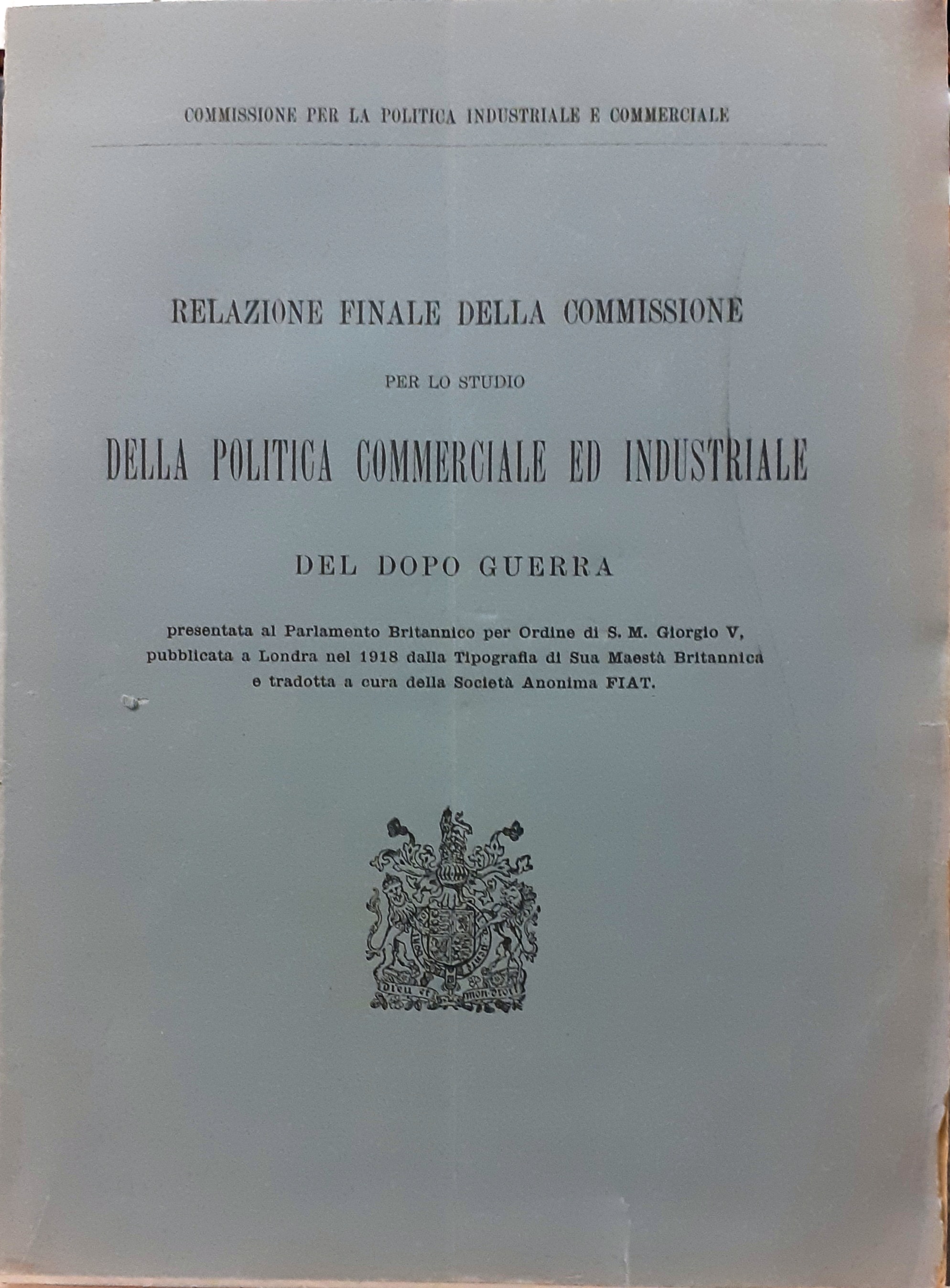 COMMISSIONE PER LA POLITICA INDUSTRIALE E COMMERCIALE

RELAZIONE FINALE DELLA COMMISSIONE

PER LO STUDIO

DELLA POLITICA COMMERCIALE ED INDUSTRIALE

DEL DOPO GUERRA

presentata al Parlamento Britannico per Ordine di S. M. Giorgio V, pubblicata a Londra nel 1918 dalla Tipografia di Sua Maestà Britannica e tradotta a cura della Società Anonima FIAT.

Dieu et mon droit